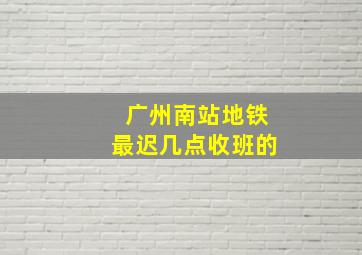 广州南站地铁
最迟几点收班的